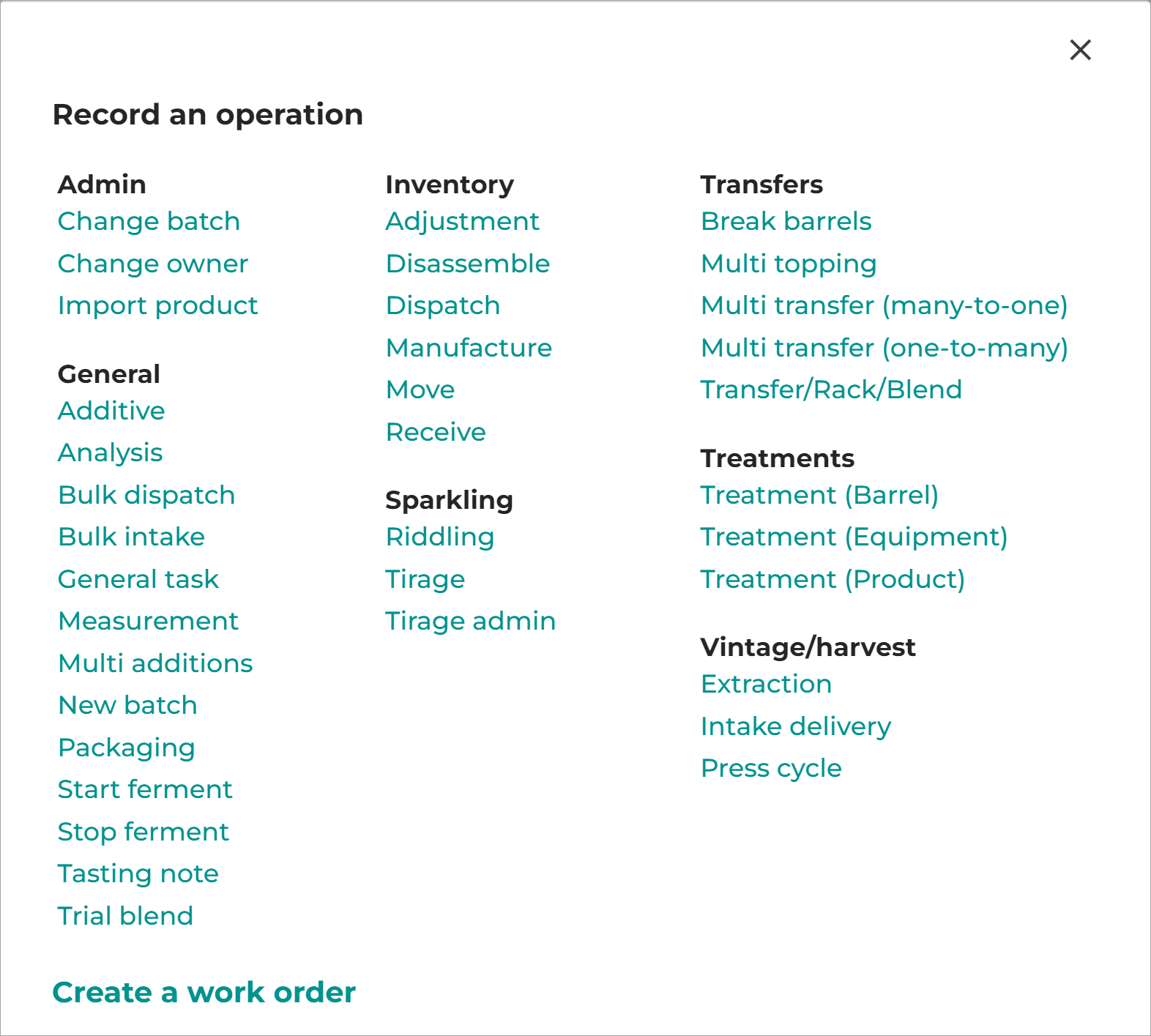 ×

Record an operation

Admin
Change batch
Change owner
Import product

General
Additive
Analysis
Bulk dispatch
Bulk intake
General task
Measurement
Multi additions
New batch
Packaging
Start ferment
Stop ferment
Tasting note
Trial blend

Inventory
Adjustment
Disassemble
Dispatch
Manufacture
Move
Receive

Sparkling
Riddling
Tirage
Tirage admin

Transfers
Break barrels
Multi topping
Multi transfer (many-to-one)
Multi transfer (one-to-many)
Transfer/Rack/Blend

Treatments
Treatment (Barrel)
Treatment (Equipment)
Treatment (Product)

Vintage/harvest
Extraction
Intake delivery
Press cycle

Create a work order